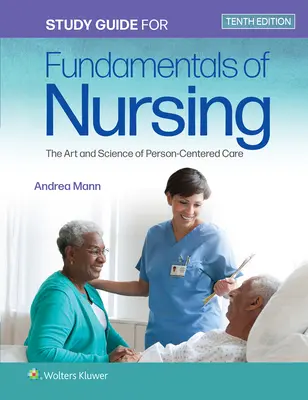 STUDY GUIDE FOR

TENTH EDITION

Fundamentals of Nursing

The Art and Science of Person-Centered Care

Andrea Mann

Wolters Kluwer